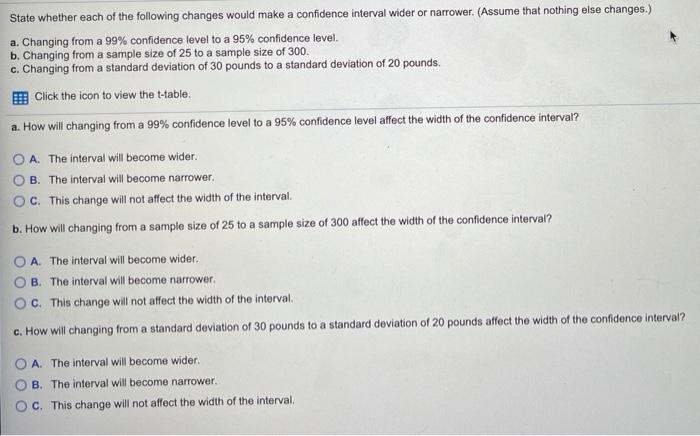 State whether each of the following changes would make a confidence interval wider or narrower. (Assume that nothing else changes.)

a. Changing from a 99% confidence level to a 95% confidence level.
b. Changing from a sample size of 25 to a sample size of 300.
c. Changing from a standard deviation of 30 pounds to a standard deviation of 20 pounds.

Click the icon to view the t-table.

a. How will changing from a 99% confidence level to a 95% confidence level affect the width of the confidence interval?

A. The interval will become wider.
B. The interval will become narrower.
C. This change will not affect the width of the interval.

b. How will changing from a sample size of 25 to a sample size of 300 affect the width of the confidence interval?

A. The interval will become wider.
B. The interval will become narrower.
C. This change will not affect the width of the interval.

c. How will changing from a standard deviation of 30 pounds to a standard deviation of 20 pounds affect the width of the confidence interval?

A. The interval will become wider.
B. The interval will become narrower.
C. This change will not affect the width of the interval.